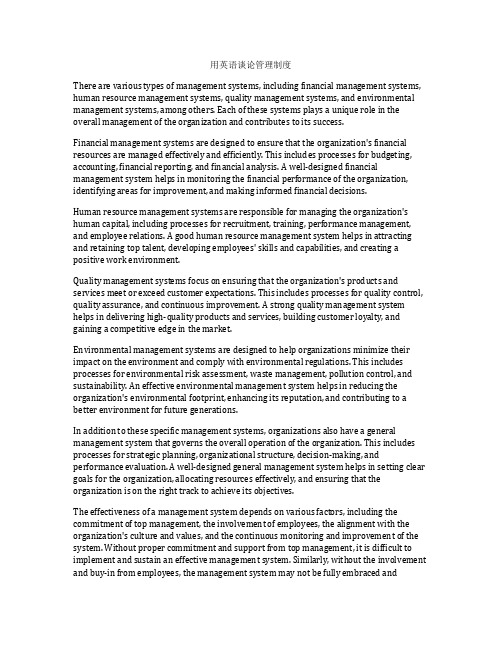 用英语谈论管理制度

There are various types of management systems, including financial management systems, human resource management systems, quality management systems, and environmental management systems, among others. Each of these systems plays a unique role in the overall management of the organization and contributes to its success.

Financial management systems are designed to ensure that the organization's financial resources are managed effectively and efficiently. This includes processes for budgeting, accounting, financial reporting, and financial analysis. A well-designed financial management system helps in monitoring the financial performance of the organization, identifying areas for improvement, and making informed financial decisions.

Human resource management systems are responsible for managing the organization's human capital, including processes for recruitment, training, performance management, and employee relations. A good human resource management system helps in attracting and retaining top talent, developing employees' skills and capabilities, and creating a positive work environment.

Quality management systems focus on ensuring that the organization's products and services meet or exceed customer expectations. This includes processes for quality control, quality assurance, and continuous improvement. A strong quality management system helps in delivering high-quality products and services, building customer loyalty, and gaining a competitive edge in the market.

Environmental management systems are designed to help organizations minimize their impact on the environment and comply with environmental regulations. This includes processes for environmental risk assessment, waste management, pollution control, and sustainability. An effective environmental management system helps in reducing the organization's environmental footprint, enhancing its reputation, and contributing to a better environment for future generations.

In addition to these specific management systems, organizations also have a general management system that governs the overall operation of the organization. This includes processes for strategic planning, organizational structure, decision-making, and performance evaluation. A well-designed general management system helps in setting clear goals for the organization, allocating resources effectively, and ensuring that the organization is on the right track to achieve its objectives.

The effectiveness of a management system depends on various factors, including the commitment of top management, the involvement of employees, the alignment with the organization's culture and values, and the continuous monitoring and improvement of the system. Without proper commitment and support from top management, it is difficult to implement and sustain an effective management system. Similarly, without the involvement and buy-in from employees, the management system may not be fully embraced and